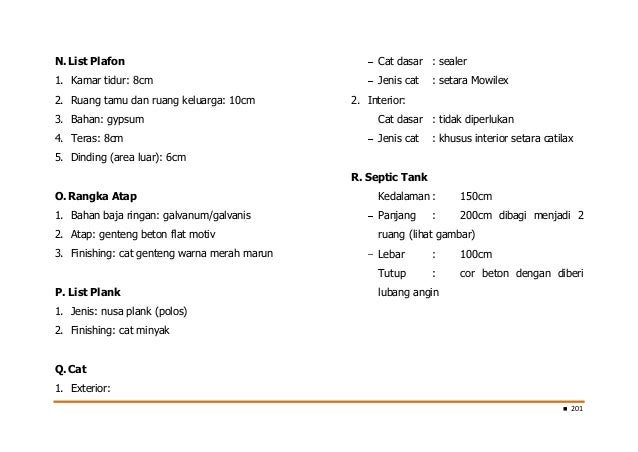 **N. List Plafon**

1. Kamar tidur: 8cm
2. Ruang tamu dan ruang keluarga: 10cm
3. Bahan: gypsum
4. Teras: 8cm
5. Dinding (area luar): 6cm

**O. Rangka Atap**

1. Bahan baja ringan: galvanum/galvanis
2. Atap: genteng beton flat motiv
3. Finishing: cat genteng warna merah marun

**P. List Plank**

1. Jenis: nusa plank (polos)
2. Finishing: cat minyak

**Q. Cat**

1. Exterior:

– Cat dasar : sealer
– Jenis cat : setara Mowilex

2. Interior:

Cat dasar : tidak diperlukan
– Jenis cat : khusus interior setara catilax

**R. Septic Tank**

Kedalaman : 150cm
– Panjang : 200cm dibagi menjadi 2 ruang (lihat gambar)
– Lebar : 100cm
Tutup : cor beton dengan diberi lubang angin

■ 201